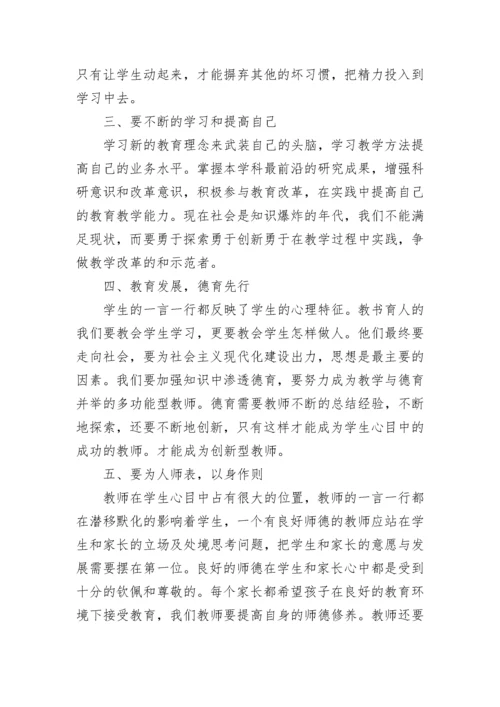 只有让学生动起来，才能摒弃其他的坏习惯，把精力投入到学习中去。

三、要不断的学习和提高自己

学习新的教育理念来武装自己的头脑，学习教学方法提高自己的业务水平。掌握本学科最前沿的研究成果，增强科研意识和改革意识，积极参与教育改革，在实践中提高自己的教育教学能力。现在社会是知识爆炸的年代，我们不能满足现状，而要勇于探索勇于创新勇于在教学过程中实践，争做教学改革的和示范者。

四、教育发展，德育先行

学生的一言一行都反映了学生的心理特征。教书育人的我们要教会学生学习，更要教会学生怎样做人。他们最终要走向社会，要为社会主义现代化建设出力，思想是最主要的因素。我们要加强知识中渗透德育，要努力成为教学与德育并举的多功能型教师。德育需要教师不断的总结经验，不断地探索，还要不断地创新，只有这样才能成为学生心目中的成功的教师。才能成为创新型教师。

五、要为人师表，以身作则

教师在学生心目中占有很大的位置，教师的一言一行都在潜移默化的影响着学生，一个有良好师德的教师应站在学生和家长的立场及处境思考问题，把学生和家长的意愿与发展需要摆在第一位。良好的师德在学生和家长心中都是受到十分的钦佩和尊敬的。每个家长都希望孩子在良好的教育环境下接受教育，我们教师要提高自身的师德修养。教师还要